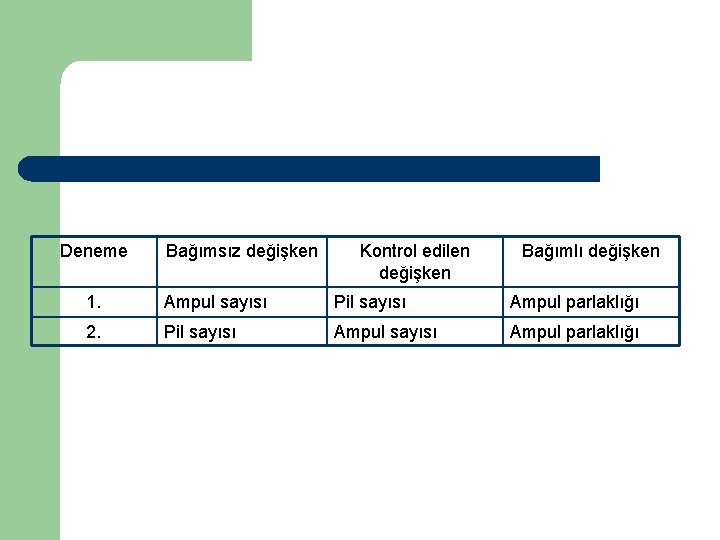 | Deneme | Bağımsız değişken | Kontrol edilen değişken | Bağımlı değişken |
|---|---|---|---|
| 1. | Ampul sayısı | Pil sayısı | Ampul parlaklığı |
| 2. | Pil sayısı | Ampul sayısı | Ampul parlaklığı |